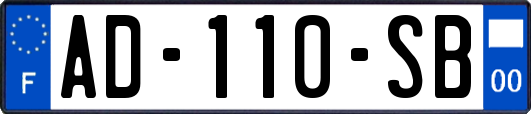 F

AD-110-SB

00